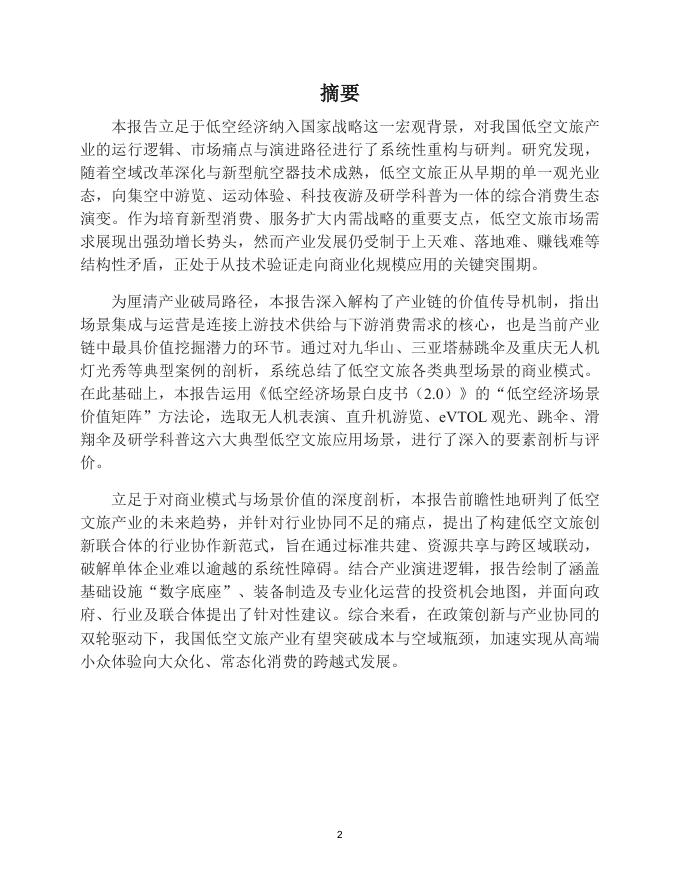 摘要

本报告立足于低空经济纳入国家战略这一宏观背景，对我国低空文旅产业的运行逻辑、市场痛点与演进路径进行了系统性重构与研判。研究发现，随着空域改革深化与新型航空器技术成熟，低空文旅正从早期的单一观光业态，向集空中游览、运动体验、科技夜游及研学科普为一体的综合消费生态演变。作为培育新型消费、服务扩大内需战略的重要支点，低空文旅市场需求展现出强劲增长势头，然而产业发展仍受制于上天难、落地难、赚钱难等结构性矛盾，正处于从技术验证走向商业化规模应用的关键突围期。

为厘清产业破局路径，本报告深入解构了产业链的价值传导机制，指出场景集成与运营是连接上游技术供给与下游消费需求的核心，也是当前产业链中最具价值挖掘潜力的环节。通过对九华山、三亚塔赫跳伞及重庆无人机灯光秀等典型案例的剖析，系统总结了低空文旅各类典型场景的商业模式。在此基础上，本报告运用《低空经济场景白皮书（2.0）》的“低空经济场景价值矩阵”方法论，选取无人机表演、直升机游览、eVTOL 观光、跳伞、滑翔伞及研学科普这六大典型低空文旅应用场景，进行了深入的要素剖析与评价。

立足于对商业模式与场景价值的深度剖析，本报告前瞻性地研判了低空文旅产业的未来趋势，并针对行业协同不足的痛点，提出了构建低空文旅创新联合体的行业协作新范式，旨在通过标准共建、资源共享与跨区域联动，破解单体企业难以逾越的系统性障碍。结合产业演进逻辑，报告绘制了涵盖基础设施“数字底座”、装备制造及专业化运营的投资机会地图，并面向政府、行业及联合体提出了针对性建议。综合来看，在政策创新与产业协同的双轮驱动下，我国低空文旅产业有望突破成本与空域瓶颈，加速实现从高端小众体验向大众化、常态化消费的跨越式发展。

2